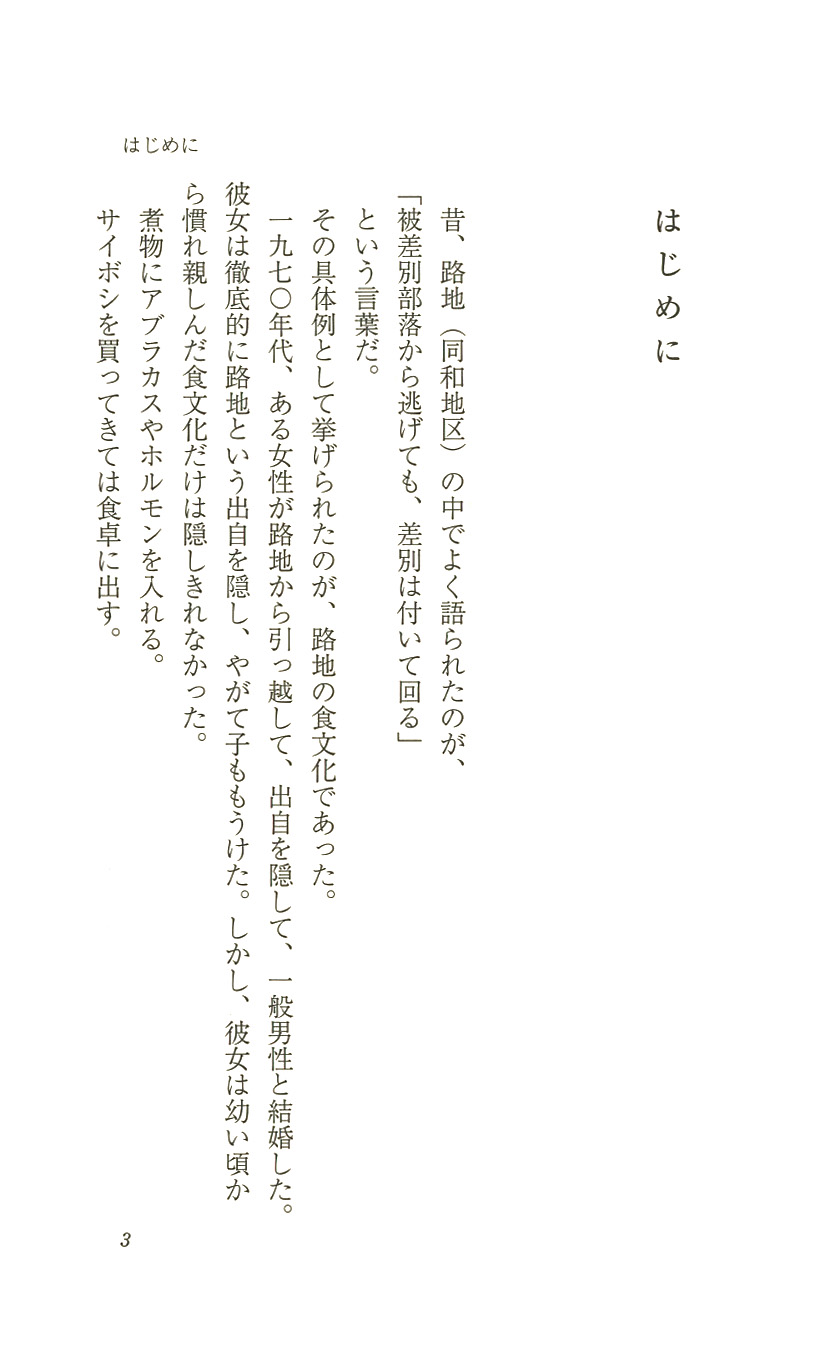 はじめに

はじめに

昔、路地（同和地区）の中でよく語られたのが、

「被差別部落から逃げても、差別は付いて回る」

という言葉だ。

その具体例として挙げられたのが、路地の食文化であった。

一九七〇年代、ある女性が路地から引っ越して、出自を隠して、一般男性と結婚した。彼女は徹底的に路地という出自を隠し、やがて子ももうけた。しかし、彼女は幼い頃から慣れ親しんだ食文化だけは隠しきれなかった。

煮物にアブラカスやホルモンを入れる。

サイボシを買ってきては食卓に出す。

3